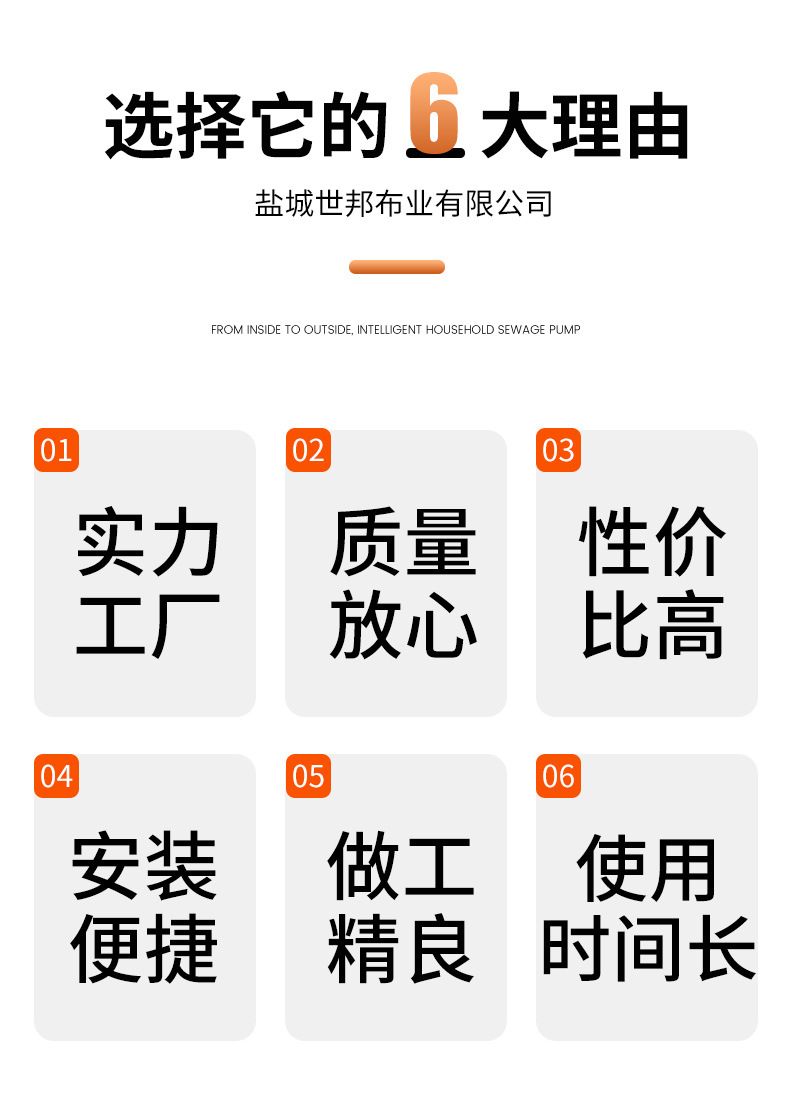 选择它的6大理由

盐城世邦布业有限公司

FROM INSIDE TO OUTSIDE, INTELLIGENT HOUSEHOLD SEWAGE PUMP

01
实力
工厂

02
质量
放心

03
性价
比高

04
安装
便捷

05
做工
精良

06
使用
时间长